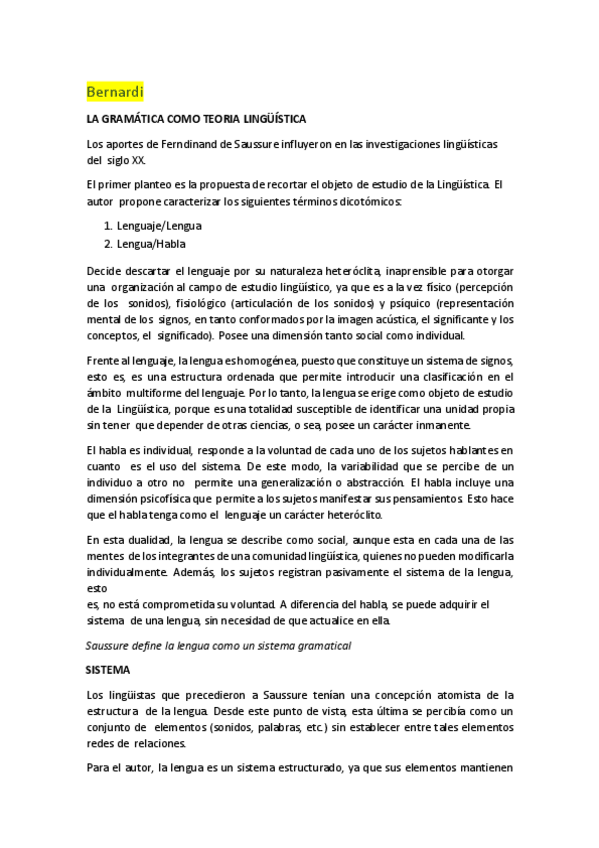 Bernardi

LA GRAMÁTICA COMO TEORIA LINGÜÍSTICA

Los aportes de Ferndinand de Saussure influyeron en las investigaciones lingüísticas del siglo XX.

El primer planteo es la propuesta de recortar el objeto de estudio de la Lingüística. El autor propone caracterizar los siguientes términos dicotómicos:

1. Lenguaje/Lengua
2. Lengua/Habla

Decide descartar el lenguaje por su naturaleza heteróclita, inaprensible para otorgar una organización al campo de estudio lingüístico, ya que es a la vez físico (percepción de los sonidos), fisiológico (articulación de los sonidos) y psíquico (representación mental de los signos, en tanto conformados por la imagen acústica, el significante y los conceptos, el significado). Posee una dimensión tanto social como individual.

Frente al lenguaje, la lengua es homogénea, puesto que constituye un sistema de signos, esto es, es una estructura ordenada que permite introducir una clasificación en el ámbito multiforme del lenguaje. Por lo tanto, la lengua se erige como objeto de estudio de la Lingüística, porque es una totalidad susceptible de identificar una unidad propia sin tener que depender de otras ciencias, o sea, posee un carácter inmanente.

El habla es individual, responde a la voluntad de cada uno de los sujetos hablantes en cuanto es el uso del sistema. De este modo, la variabilidad que se percibe de un individuo a otro no permite una generalización o abstracción. El habla incluye una dimensión psicofísica que permite a los sujetos manifestar sus pensamientos. Esto hace que el habla tenga como el lenguaje un carácter heteróclito.

En esta dualidad, la lengua se describe como social, aunque esta en cada una de las mentes de los integrantes de una comunidad lingüística, quienes no pueden modificarla individualmente. Además, los sujetos registran pasivamente el sistema de la lengua, esto
es, no está comprometida su voluntad. A diferencia del habla, se puede adquirir el sistema de una lengua, sin necesidad de que actualice en ella.

Saussure define la lengua como un sistema gramatical

SISTEMA

Los lingüistas que precedieron a Saussure tenían una concepción atomista de la estructura de la lengua. Desde este punto de vista, esta última se percibía como un conjunto de elementos (sonidos, palabras, etc.) sin establecer entre tales elementos redes de relaciones.

Para el autor, la lengua es un sistema estructurado, ya que sus elementos mantienen